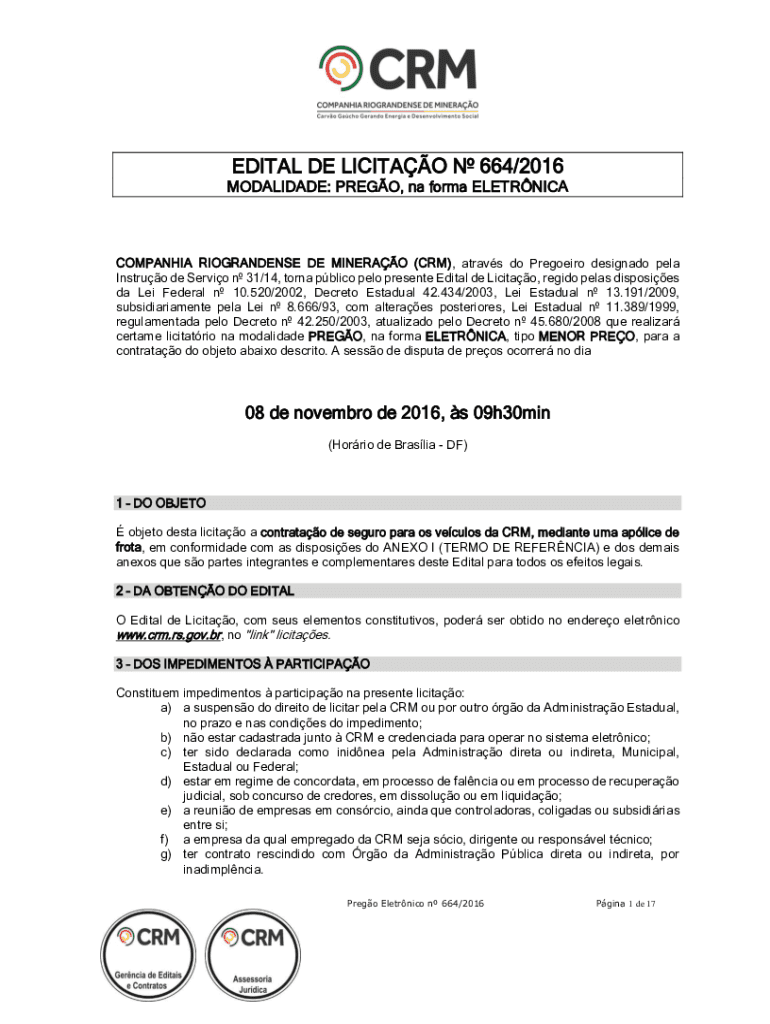 CRM
COMPANHIA RIOGRANDENSE DE MINERAÇÃO
Carvão Gaúcho Gerando Energia e Desenvolvimento Social

EDITAL DE LICITAÇÃO Nº 664/2016
MODALIDADE: PREGÃO, na forma ELETRÔNICA

COMPANHIA RIOGRANDENSE DE MINERAÇÃO (CRM), através do Pregoeiro designado pela Instrução de Serviço nº 31/14, torna público pelo presente Edital de Licitação, regido pelas disposições da Lei Federal nº 10.520/2002, Decreto Estadual 42.434/2003, Lei Estadual nº 13.191/2009, subsidiariamente pela Lei nº 8.666/93, com alterações posteriores, Lei Estadual nº 11.389/1999, regulamentada pelo Decreto nº 42.250/2003, atualizado pelo Decreto nº 45.680/2008 que realizará certame licitatório na modalidade PREGÃO, na forma ELETRÔNICA, tipo MENOR PREÇO, para a contratação do objeto abaixo descrito. A sessão de disputa de preços ocorrerá no dia

08 de novembro de 2016, às 09h30min
(Horário de Brasília - DF)

1 - DO OBJETO
É objeto desta licitação a contratação de seguro para os veículos da CRM, mediante uma apólice de frota, em conformidade com as disposições do ANEXO I (TERMO DE REFERÊNCIA) e dos demais anexos que são partes integrantes e complementares deste Edital para todos os efeitos legais.

2 - DA OBTENÇÃO DO EDITAL
O Edital de Licitação, com seus elementos constitutivos, poderá ser obtido no endereço eletrônico www.crm.rs.gov.br, no "link" licitações.

3 - DOS IMPEDIMENTOS À PARTICIPAÇÃO
Constituem impedimentos à participação na presente licitação:
a) a suspensão do direito de licitar pela CRM ou por outro órgão da Administração Estadual, no prazo e nas condições do impedimento;
b) não estar cadastrada junto à CRM e credenciada para operar no sistema eletrônico;
c) ter sido declarada como inidônea pela Administração direta ou indireta, Municipal, Estadual ou Federal;
d) estar em regime de concordata, em processo de falência ou em processo de recuperação judicial, sob concurso de credores, em dissolução ou em liquidação;
e) a reunião de empresas em consórcio, ainda que controladoras, coligadas ou subsidiárias entre si;
f) a empresa da qual empregado da CRM seja sócio, dirigente ou responsável técnico;
g) ter contrato rescindido com Órgão da Administração Pública direta ou indireta, por inadimplência.

Pregão Eletrônico nº 664/2016 Página 1 de 17

CRM
Gerência de Editais e Contratos

CRM
Assessoria Jurídica